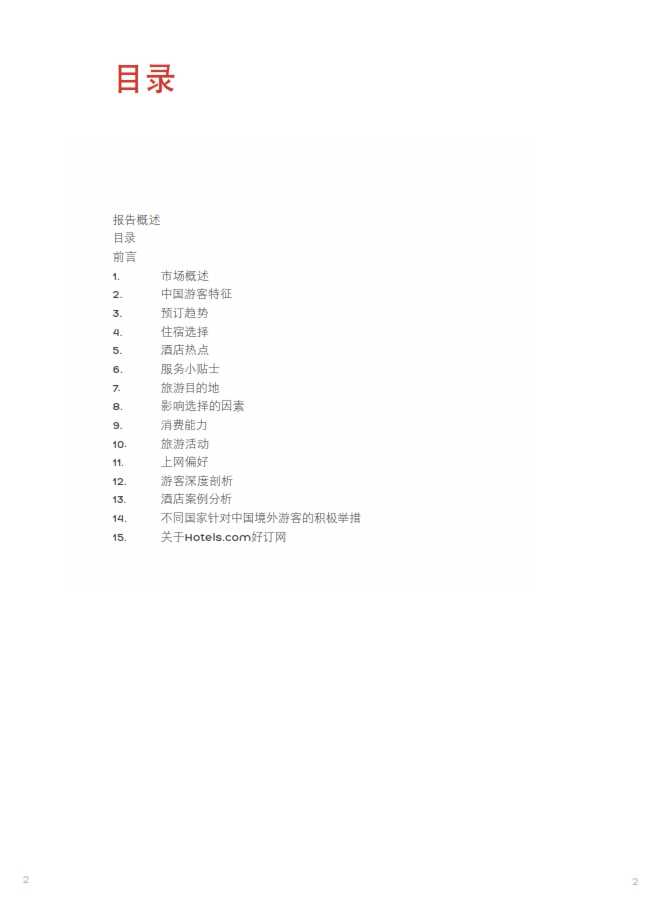 目录

报告概述
目录
前言
1. 市场概述
2. 中国游客特征
3. 预订趋势
4. 住宿选择
5. 酒店热点
6. 服务小贴士
7. 旅游目的地
8. 影响选择的因素
9. 消费能力
10. 旅游活动
11. 上网偏好
12. 游客深度剖析
13. 酒店案例分析
14. 不同国家针对中国境外游客的积极举措
15. 关于Hotels.com好订网

2

2